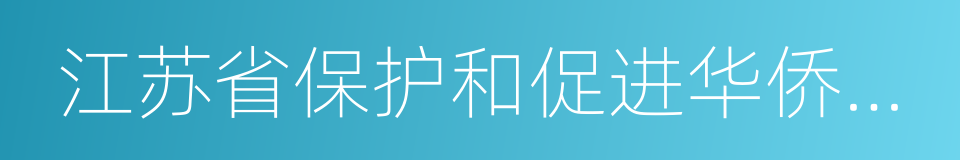 江苏省保护和促进华侨...